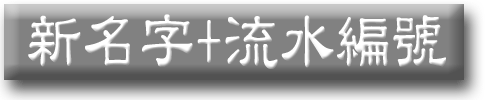 新名字+流水編號